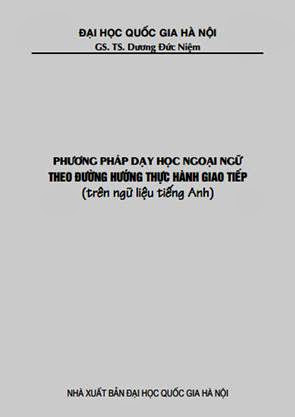 ĐẠI HỌC QUỐC GIA HÀ NỘI
GS. TS. Dương Đức Niệm

PHƯƠNG PHÁP DẠY HỌC NGOẠI NGỮ
THEO ĐƯỜNG HƯỚNG THỰC HÀNH GIAO TIẾP
(trên ngữ liệu tiếng Anh)

NHÀ XUẤT BẢN ĐẠI HỌC QUỐC GIA HÀ NỘI